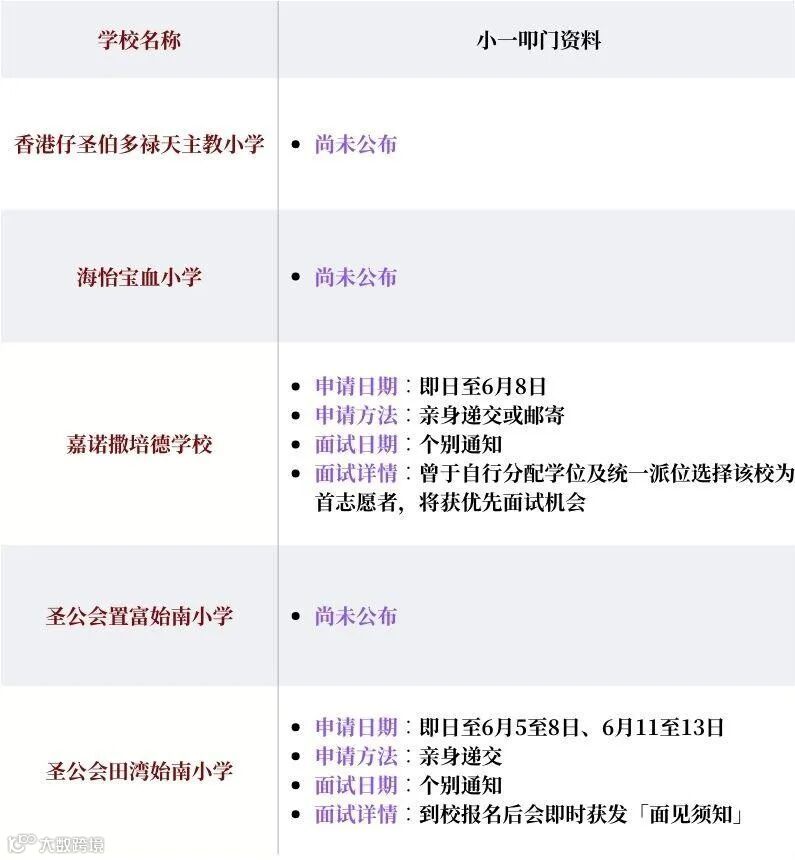 | 学校名称 | 小一叩门资料 |
|---|---|
| 香港仔圣伯多禄天主教小学 | • 尚未公布 |
| 海怡宝血小学 | • 尚未公布 |
| 嘉诺撒培德学校 | • 申请日期：即日至6月8日 • 申请方法：亲身递交或邮寄 • 面试日期：个别通知 • 面试详情：曾于自行分配学位及统一派位选择该校为首志愿者，将获优先面试机会 |
| 圣公会置富始南小学 | • 尚未公布 |
| 圣公会田湾始南小学 | • 申请日期：即日至6月5至8日、6月11至13日 • 申请方法：亲身递交 • 面试日期：个别通知 • 面试详情：到校报名后会即时获发「面见须知」 |

大数跨境